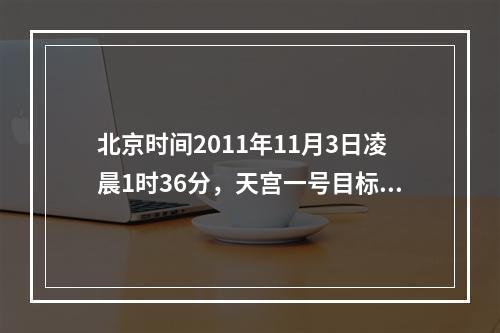 北京时间2011年11月3日凌晨1时36分，天宫一号目标...